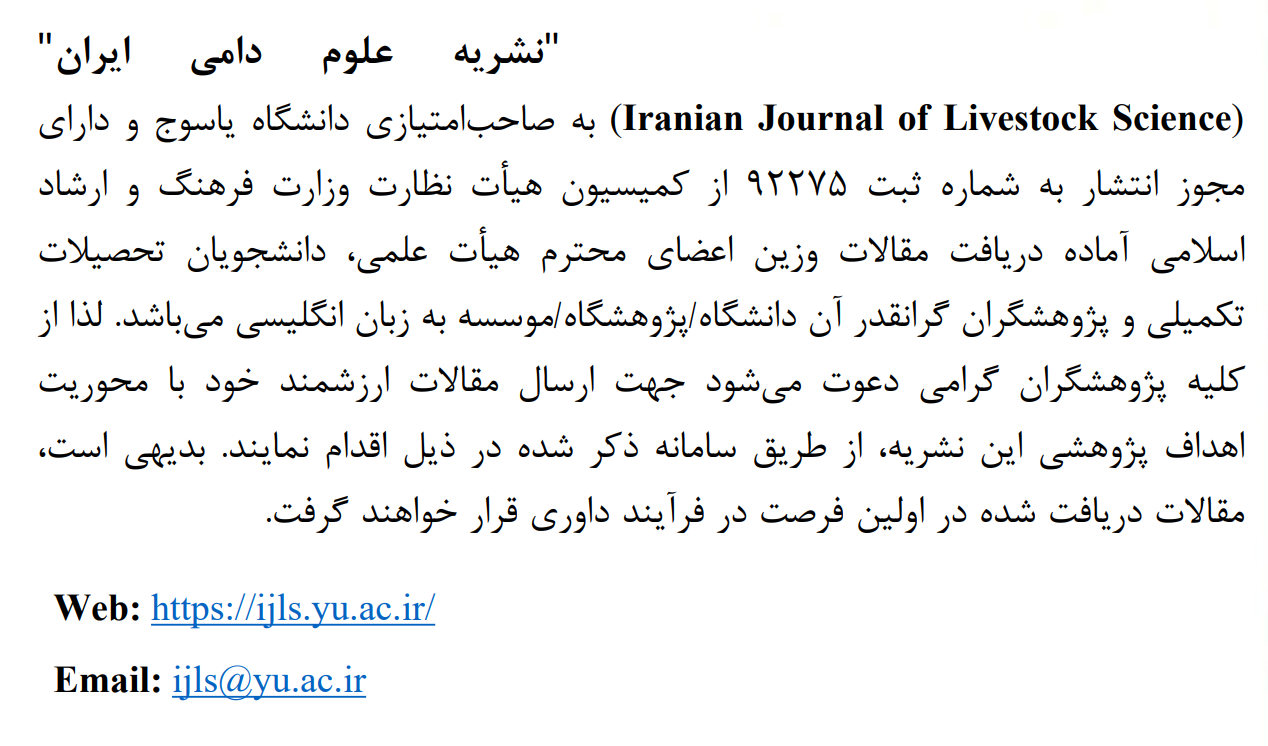 "نشریه علوم دامی ایران"
(Iranian Journal of Livestock Science) به صاحب‌امتیازی دانشگاه یاسوج و دارای مجوز انتشار به شماره ثبت ۹۲۲۷۵ از کمیسیون هیأت نظارت وزارت فرهنگ و ارشاد اسلامی آماده دریافت مقالات وزین اعضای محترم هیأت علمی، دانشجویان تحصیلات تکمیلی و پژوهشگران گرانقدر آن دانشگاه/پژوهشگاه/موسسه به زبان انگلیسی می‌باشد. لذا از کلیه پژوهشگران گرامی دعوت می‌شود جهت ارسال مقالات ارزشمند خود با محوریت اهداف پژوهشی این نشریه، از طریق سامانه ذکر شده در ذیل اقدام نمایند. بدیهی است، مقالات دریافت شده در اولین فرصت در فرآیند داوری قرار خواهند گرفت.

Web: https://ijls.yu.ac.ir/

Email: ijls@yu.ac.ir